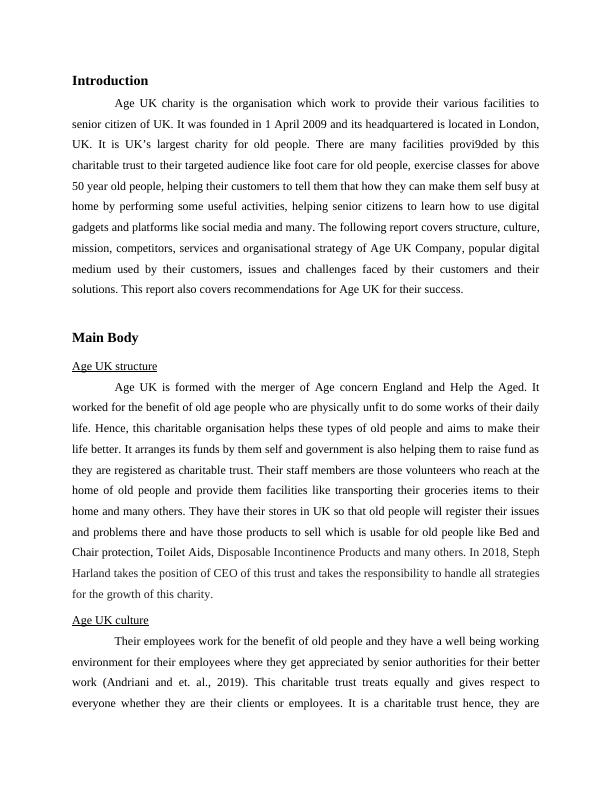 Introduction

Age UK charity is the organisation which work to provide their various facilities to senior citizen of UK. It was founded in 1 April 2009 and its headquartered is located in London, UK. It is UK's largest charity for old people. There are many facilities provi9ded by this charitable trust to their targeted audience like foot care for old people, exercise classes for above 50 year old people, helping their customers to tell them that how they can make them self busy at home by performing some useful activities, helping senior citizens to learn how to use digital gadgets and platforms like social media and many. The following report covers structure, culture, mission, competitors, services and organisational strategy of Age UK Company, popular digital medium used by their customers, issues and challenges faced by their customers and their solutions. This report also covers recommendations for Age UK for their success.

Main Body

Age UK structure

Age UK is formed with the merger of Age concern England and Help the Aged. It worked for the benefit of old age people who are physically unfit to do some works of their daily life. Hence, this charitable organisation helps these types of old people and aims to make their life better. It arranges its funds by them self and government is also helping them to raise fund as they are registered as charitable trust. Their staff members are those volunteers who reach at the home of old people and provide them facilities like transporting their groceries items to their home and many others. They have their stores in UK so that old people will register their issues and problems there and have those products to sell which is usable for old people like Bed and Chair protection, Toilet Aids, Disposable Incontinence Products and many others. In 2018, Steph Harland takes the position of CEO of this trust and takes the responsibility to handle all strategies for the growth of this charity.

Age UK culture

Their employees work for the benefit of old people and they have a well being working environment for their employees where they get appreciated by senior authorities for their better work (Andriani and et. al., 2019). This charitable trust treats equally and gives respect to everyone whether they are their clients or employees. It is a charitable trust hence, they are